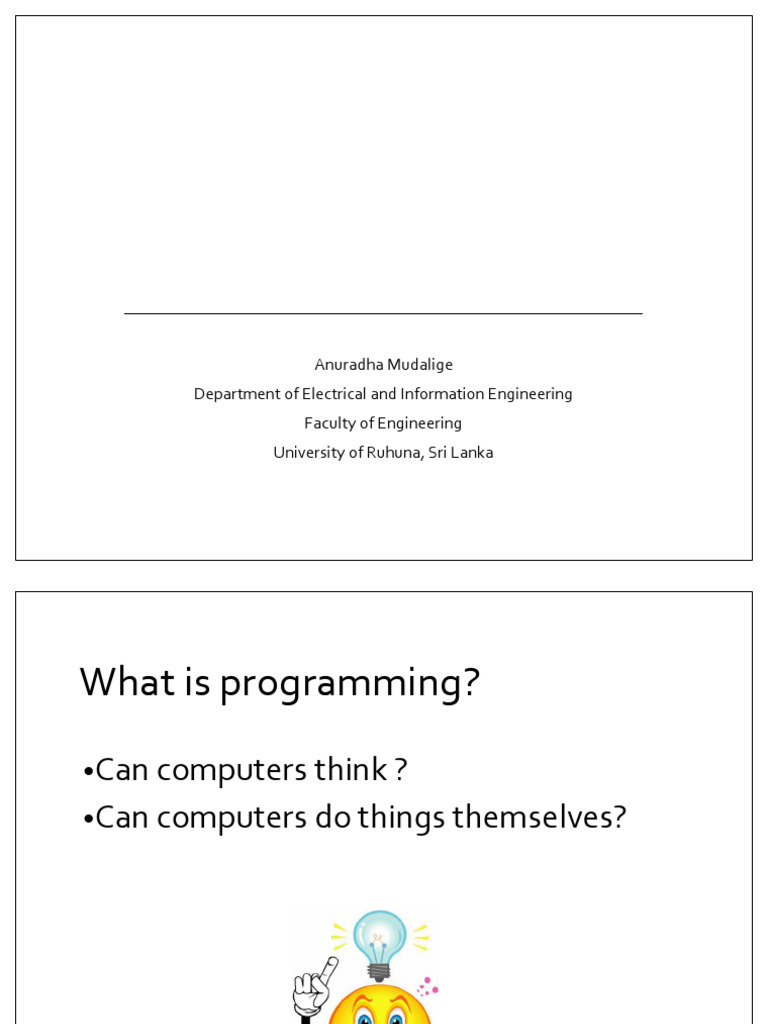 Anuradha Mudalige
Department of Electrical and Information Engineering
Faculty of Engineering
University of Ruhuna, Sri Lanka

What is programming?

• Can computers think ?
• Can computers do things themselves?